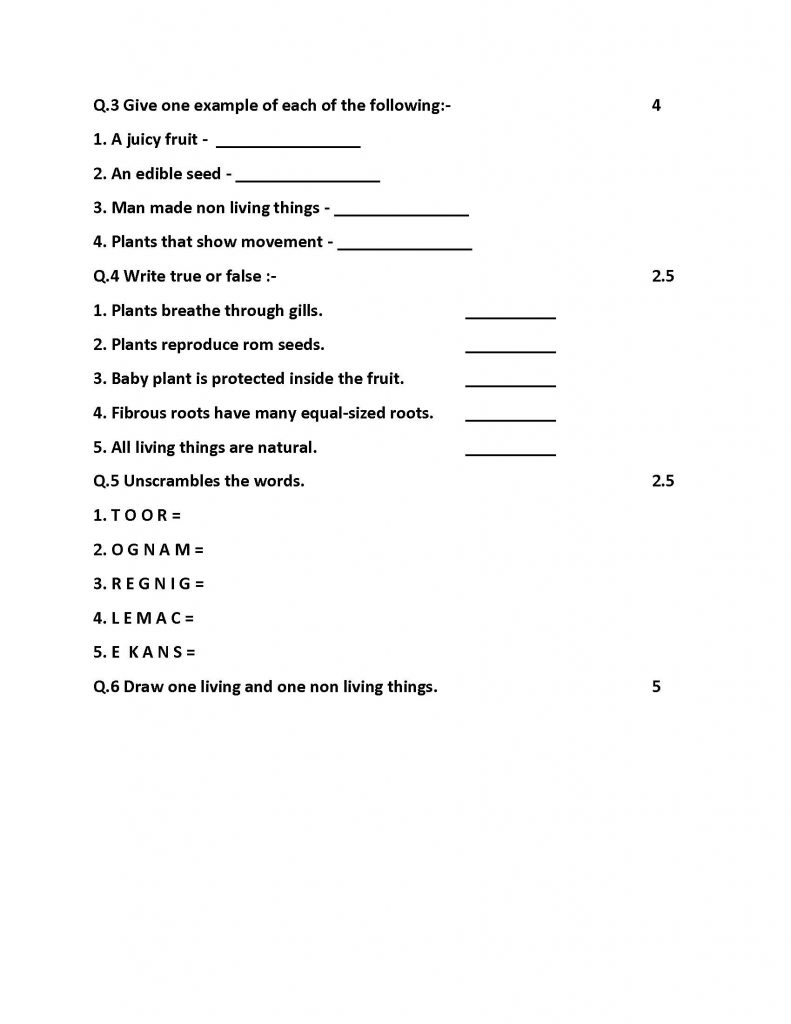 Q.3 Give one example of each of the following:- 4

1. A juicy fruit - ________________

2. An edible seed - ________________

3. Man made non living things - _______________

4. Plants that show movement - _______________

Q.4 Write true or false :- 2.5

1. Plants breathe through gills. __________

2. Plants reproduce rom seeds. __________

3. Baby plant is protected inside the fruit. __________

4. Fibrous roots have many equal-sized roots. __________

5. All living things are natural. __________

Q.5 Unscrambles the words. 2.5

1. T O O R =

2. O G N A M =

3. R E G N I G =

4. L E M A C =

5. E K A N S =

Q.6 Draw one living and one non living things. 5